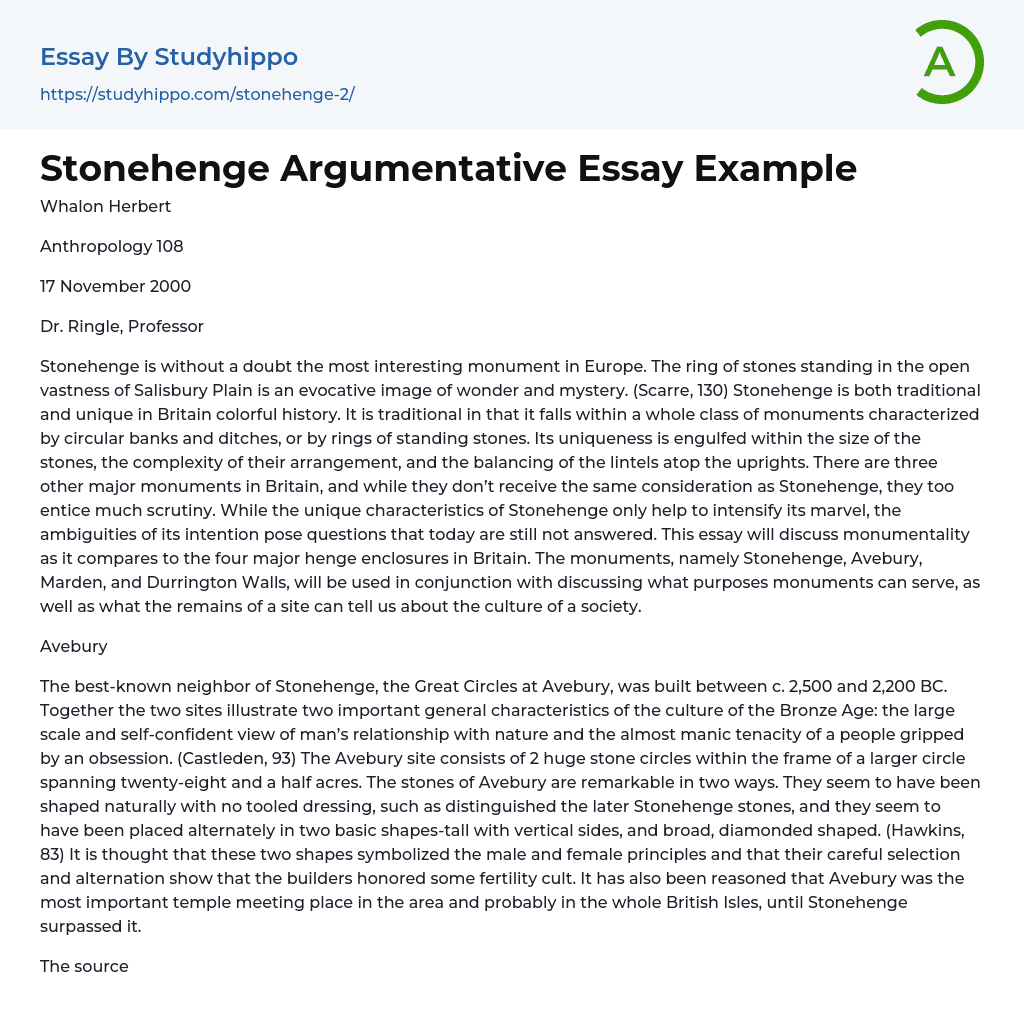 Essay By Studyhippo
https://studyhippo.com/stonehenge-2/

A

Stonehenge Argumentative Essay Example

Whalon Herbert

Anthropology 108

17 November 2000

Dr. Ringle, Professor

Stonehenge is without a doubt the most interesting monument in Europe. The ring of stones standing in the open vastness of Salisbury Plain is an evocative image of wonder and mystery. (Scarre, 130) Stonehenge is both traditional and unique in Britain colorful history. It is traditional in that it falls within a whole class of monuments characterized by circular banks and ditches, or by rings of standing stones. Its uniqueness is engulfed within the size of the stones, the complexity of their arrangement, and the balancing of the lintels atop the uprights. There are three other major monuments in Britain, and while they don't receive the same consideration as Stonehenge, they too entice much scrutiny. While the unique characteristics of Stonehenge only help to intensify its marvel, the ambiguities of its intention pose questions that today are still not answered. This essay will discuss monumentality as it compares to the four major henge enclosures in Britain. The monuments, namely Stonehenge, Avebury, Marden, and Durrington Walls, will be used in conjunction with discussing what purposes monuments can serve, as well as what the remains of a site can tell us about the culture of a society.

Avebury

The best-known neighbor of Stonehenge, the Great Circles at Avebury, was built between c. 2,500 and 2,200 BC. Together the two sites illustrate two important general characteristics of the culture of the Bronze Age: the large scale and self-confident view of man's relationship with nature and the almost manic tenacity of a people gripped by an obsession. (Castleden, 93) The Avebury site consists of 2 huge stone circles within the frame of a larger circle spanning twenty-eight and a half acres. The stones of Avebury are remarkable in two ways. They seem to have been shaped naturally with no tooled dressing, such as distinguished the later Stonehenge stones, and they seem to have been placed alternately in two basic shapes-tall with vertical sides, and broad, diamonded shaped. (Hawkins, 83) It is thought that these two shapes symbolized the male and female principles and that their careful selection and alternation show that the builders honored some fertility cult. It has also been reasoned that Avebury was the most important temple meeting place in the area and probably in the whole British Isles, until Stonehenge surpassed it.

The source